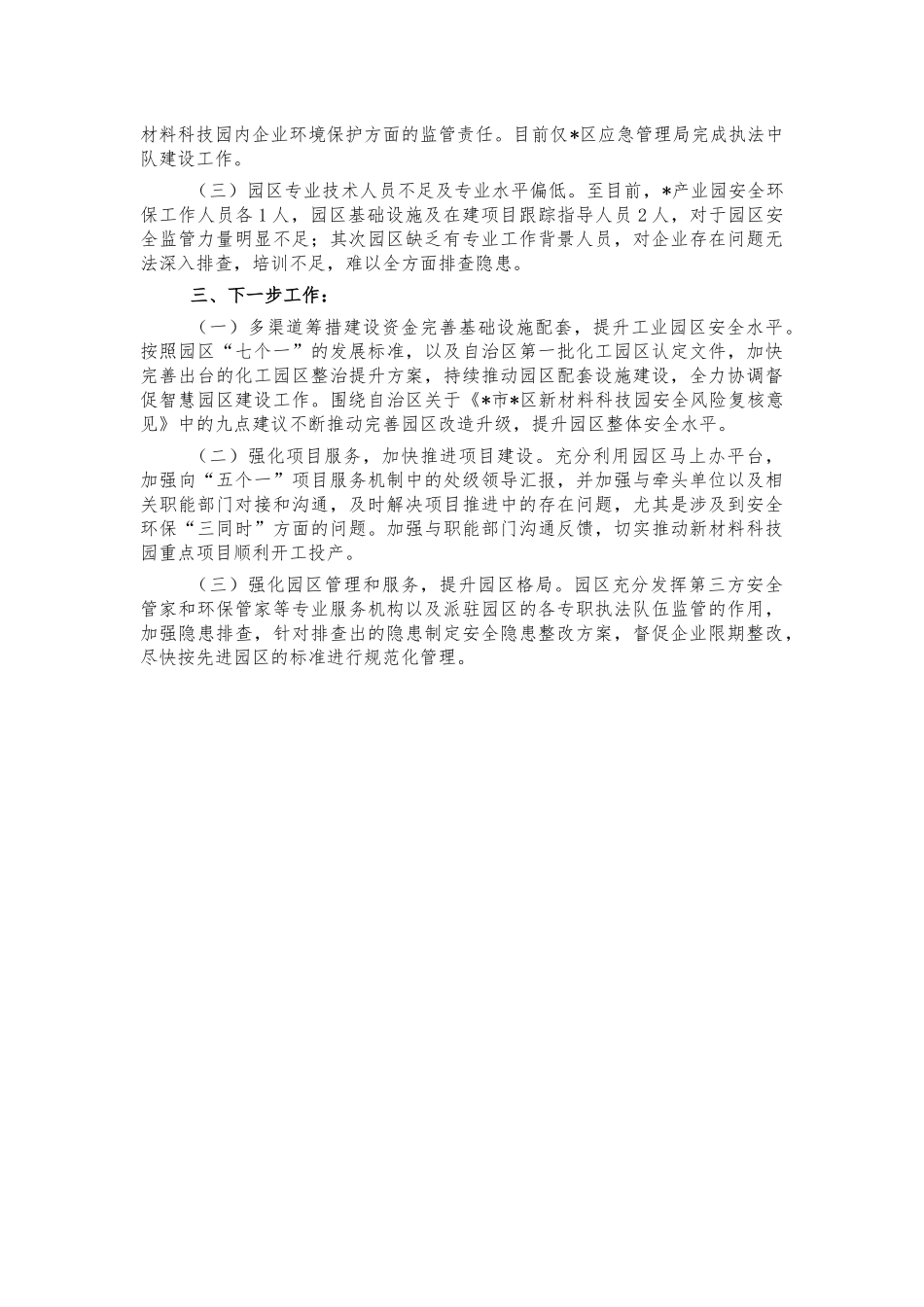 材料科技园内企业环境保护方面的监管责任。目前仅*区应急管理局完成执法中队建设工作。

（三）园区专业技术人员不足及专业水平偏低。至目前，*产业园安全环保工作人员各1人，园区基础设施及在建项目跟踪指导人员2人，对于园区安全监管力量明显不足；其次园区缺乏有专业工作背景人员，对企业存在问题无法深入排查，培训不足，难以全方面排查隐患。

三、下一步工作：

（一）多渠道筹措建设资金完善基础设施配套，提升工业园区安全水平。按照园区“七个一”的发展标准，以及自治区第一批化工园区认定文件，加快完善出台的化工园区整治提升方案，持续推动园区配套设施建设，全力协调督促智慧园区建设工作。围绕自治区关于《*市*区新材料科技园安全风险复核意见》中的九点建议不断推动完善园区改造升级，提升园区整体安全水平。

（二）强化项目服务，加快推进项目建设。充分利用园区马上办平台，加强向“五个一”项目服务机制中的处级领导汇报，并加强与牵头单位以及相关职能部门对接和沟通，及时解决项目推进中的存在问题，尤其是涉及到安全环保“三同时”方面的问题。加强与职能部门沟通反馈，切实推动新材料科技园重点项目顺利开工投产。

（三）强化园区管理和服务，提升园区格局。园区充分发挥第三方安全管家和环保管家等专业服务机构以及派驻园区的各专职执法队伍监管的作用，加强隐患排查，针对排查出的隐患制定安全隐患整改方案，督促企业限期整改，尽快按先进园区的标准进行规范化管理。